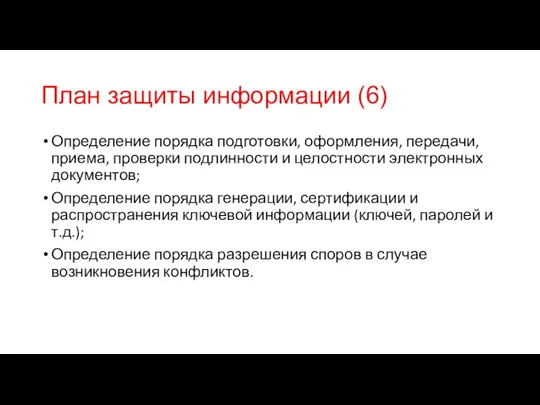 План защиты информации (6)

• Определение порядка подготовки, оформления, передачи, приема, проверки подлинности и целостности электронных документов;
• Определение порядка генерации, сертификации и распространения ключевой информации (ключей, паролей и т.д.);
• Определение порядка разрешения споров в случае возникновения конфликтов.